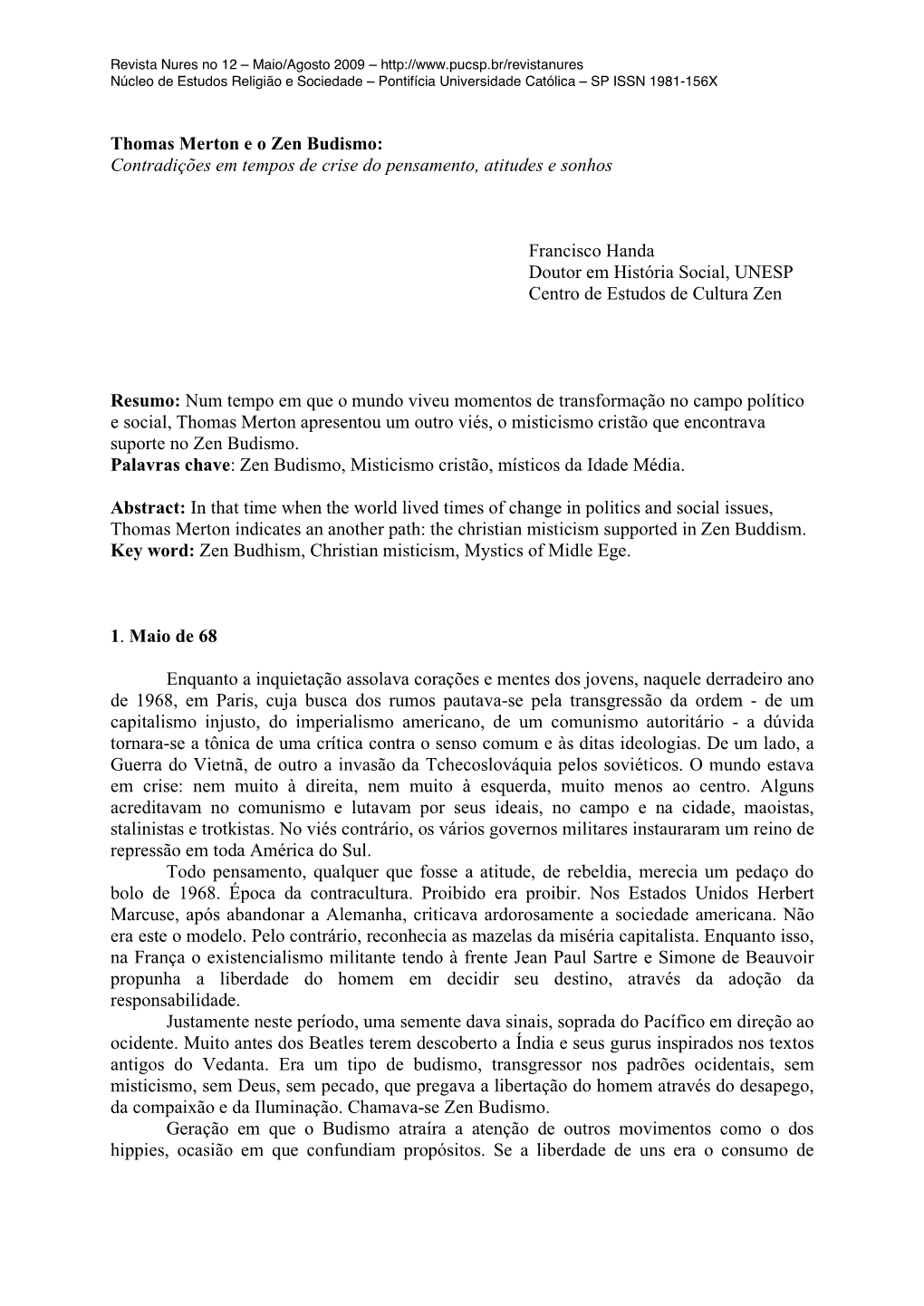 Revista Nures no 12 – Maio/Agosto 2009 – http://www.pucsp.br/revistanures
Núcleo de Estudos Religião e Sociedade – Pontifícia Universidade Católica – SP ISSN 1981-156X

Thomas Merton e o Zen Budismo:
Contradições em tempos de crise do pensamento, atitudes e sonhos

Francisco Handa
Doutor em História Social, UNESP
Centro de Estudos de Cultura Zen

Resumo: Num tempo em que o mundo viveu momentos de transformação no campo político e social, Thomas Merton apresentou um outro viés, o misticismo cristão que encontrava suporte no Zen Budismo.
Palavras chave: Zen Budismo, Misticismo cristão, místicos da Idade Média.

Abstract: In that time when the world lived times of change in politics and social issues, Thomas Merton indicates an another path: the christian misticism supported in Zen Buddism.
Key word: Zen Budhism, Christian misticism, Mystics of Midle Ege.

1. Maio de 68

Enquanto a inquietação assolava corações e mentes dos jovens, naquele derradeiro ano de 1968, em Paris, cuja busca dos rumos pautava-se pela transgressão da ordem - de um capitalismo injusto, do imperialismo americano, de um comunismo autoritário - a dúvida tornara-se a tônica de uma crítica contra o senso comum e às ditas ideologias. De um lado, a Guerra do Vietnã, de outro a invasão da Tchecoslováquia pelos soviéticos. O mundo estava em crise: nem muito à direita, nem muito à esquerda, muito menos ao centro. Alguns acreditavam no comunismo e lutavam por seus ideais, no campo e na cidade, maoistas, stalinistas e trotkistas. No viés contrário, os vários governos militares instauraram um reino de repressão em toda América do Sul.
Todo pensamento, qualquer que fosse a atitude, de rebeldia, merecia um pedaço do bolo de 1968. Época da contracultura. Proibido era proibir. Nos Estados Unidos Herbert Marcuse, após abandonar a Alemanha, criticava ardorosamente a sociedade americana. Não era este o modelo. Pelo contrário, reconhecia as mazelas da miséria capitalista. Enquanto isso, na França o existencialismo militante tendo à frente Jean Paul Sartre e Simone de Beauvoir propunha a liberdade do homem em decidir seu destino, através da adoção da responsabilidade.
Justamente neste período, uma semente dava sinais, soprada do Pacífico em direção ao ocidente. Muito antes dos Beatles terem descoberto a Índia e seus gurus inspirados nos textos antigos do Vedanta. Era um tipo de budismo, transgressor nos padrões ocidentais, sem misticismo, sem Deus, sem pecado, que pregava a libertação do homem através do desapego, da compaixão e da Iluminação. Chamava-se Zen Budismo.
Geração em que o Budismo atraíra a atenção de outros movimentos como o dos hippies, ocasião em que confundiam propósitos. Se a liberdade de uns era o consumo de